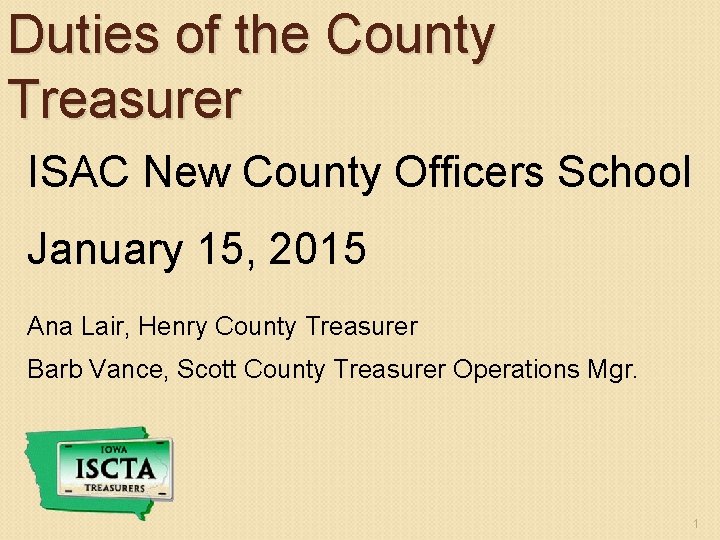 Duties of the County Treasurer

ISAC New County Officers School

January 15, 2015

Ana Lair, Henry County Treasurer

Barb Vance, Scott County Treasurer Operations Mgr.

IOWA
ISCTA
TREASURERS

1